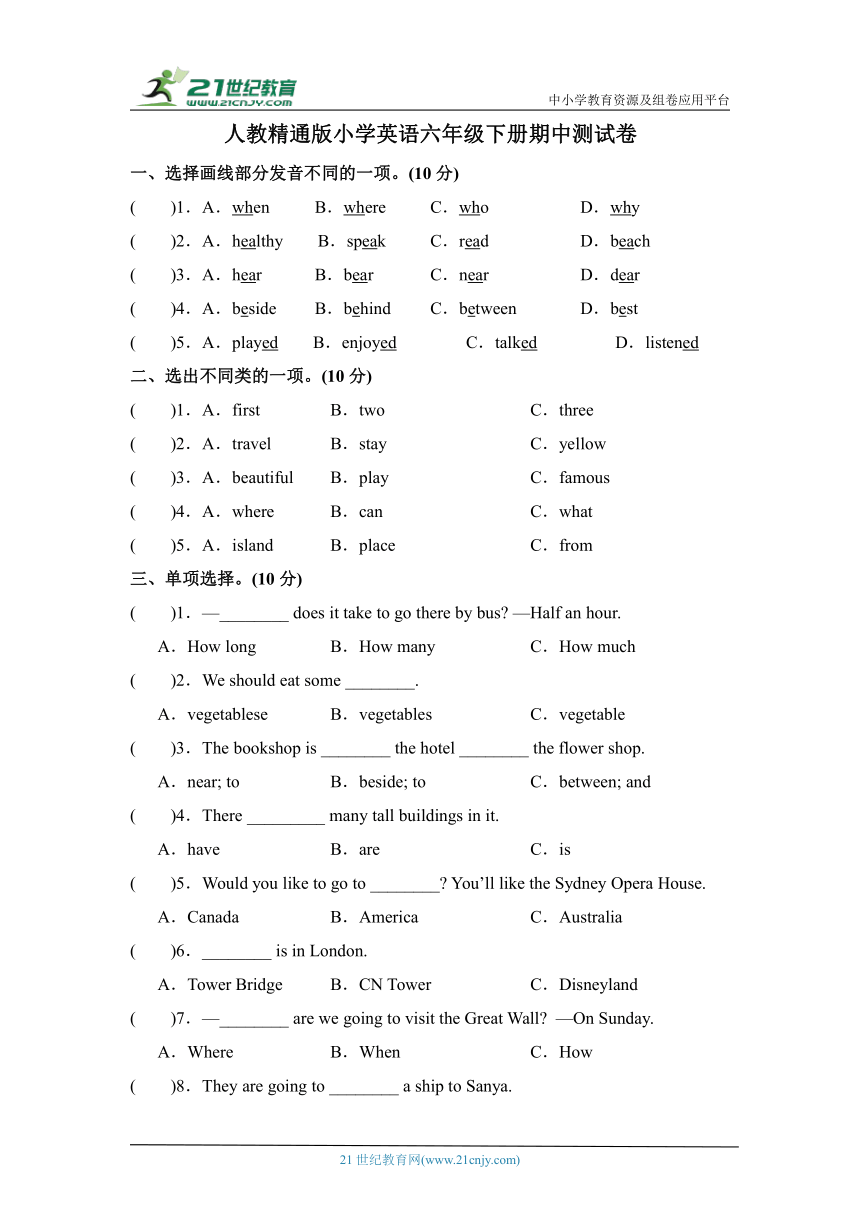 21世纪教育
www.21cnjy.com
中小学教育资源及组卷应用平台

人教精通版小学英语六年级下册期中测试卷

一、选择画线部分发音不同的一项。(10 分)

(　　)1．A．when　B．where　C．who　D．why

(　　)2．A．healthy　B．speak　C．read　D．beach

(　　)3．A．hear　B．bear　C．near　D．dear

(　　)4．A．beside　B．behind　C．between　D．best

(　　)5．A．played　B．enjoyed　C．talked　D．listened

二、选出不同类的一项。(10 分)

(　　)1．A．first　B．two　C．three

(　　)2．A．travel　B．stay　C．yellow

(　　)3．A．beautiful　B．play　C．famous

(　　)4．A．where　B．can　C．what

(　　)5．A．island　B．place　C．from

三、单项选择。(10 分)

(　　)1．—________ does it take to go there by bus? —Half an hour.

A．How long　B．How many　C．How much

(　　)2．We should eat some ________.

A．vegetablese　B．vegetables　C．vegetable

(　　)3．The bookshop is ________ the hotel ________ the flower shop.

A．near; to　B．beside; to　C．between; and

(　　)4．There _________ many tall buildings in it.

A．have　B．are　C．is

(　　)5．Would you like to go to ________? You'll like the Sydney Opera House.

A．Canada　B．America　C．Australia

(　　)6．________ is in London.

A．Tower Bridge　B．CN Tower　C．Disneyland

(　　)7．—________ are we going to visit the Great Wall? —On Sunday.

A．Where　B．When　C．How

(　　)8．They are going to ________ a ship to Sanya.

21 世纪教育网(www.21cnjy.com)